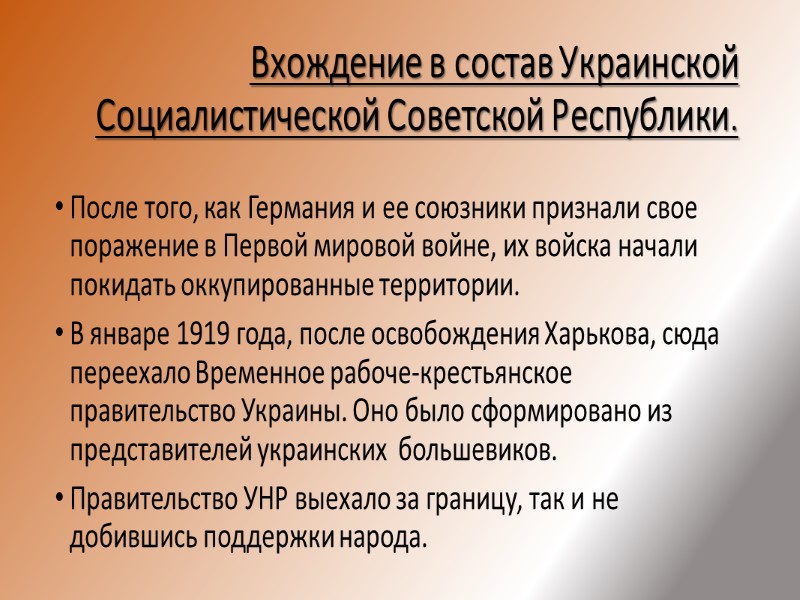 Вхождение в состав Украинской Социалистической Советской Республики.

• После того, как Германия и ее союзники признали свое поражение в Первой мировой войне, их войска начали покидать оккупированные территории.

• В январе 1919 года, после освобождения Харькова, сюда переехало Временное рабоче-крестьянское правительство Украины. Оно было сформировано из представителей украинских большевиков.

• Правительство УНР выехало за границу, так и не добившись поддержки народа.